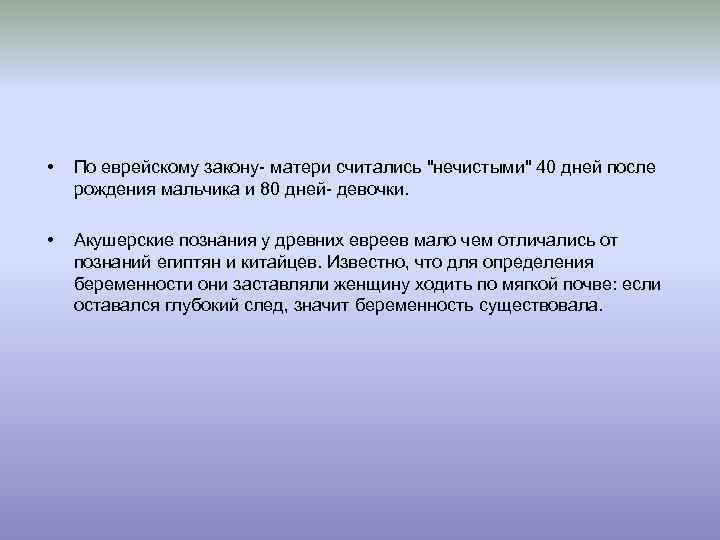 • По еврейскому закону- матери считались "нечистыми" 40 дней после рождения мальчика и 80 дней- девочки.

• Акушерские познания у древних евреев мало чем отличались от познаний египтян и китайцев. Известно, что для определения беременности они заставляли женщину ходить по мягкой почве: если оставался глубокий след, значит беременность существовала.